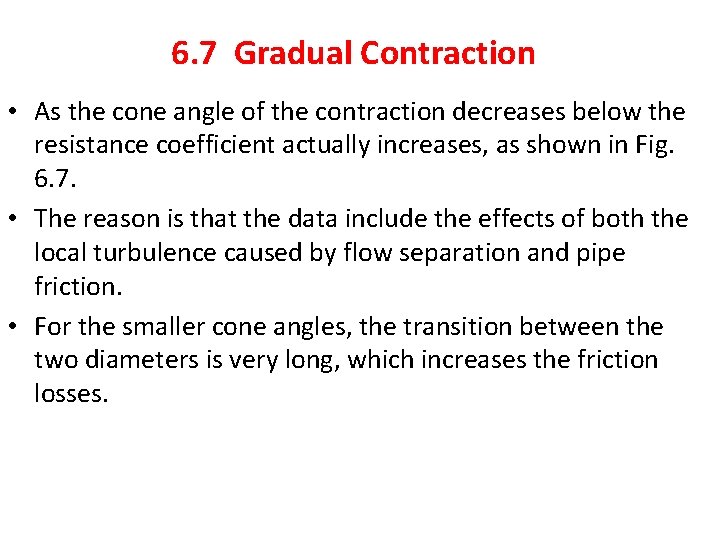 6.7 Gradual Contraction

• As the cone angle of the contraction decreases below the resistance coefficient actually increases, as shown in Fig. 6.7.

• The reason is that the data include the effects of both the local turbulence caused by flow separation and pipe friction.

• For the smaller cone angles, the transition between the two diameters is very long, which increases the friction losses.